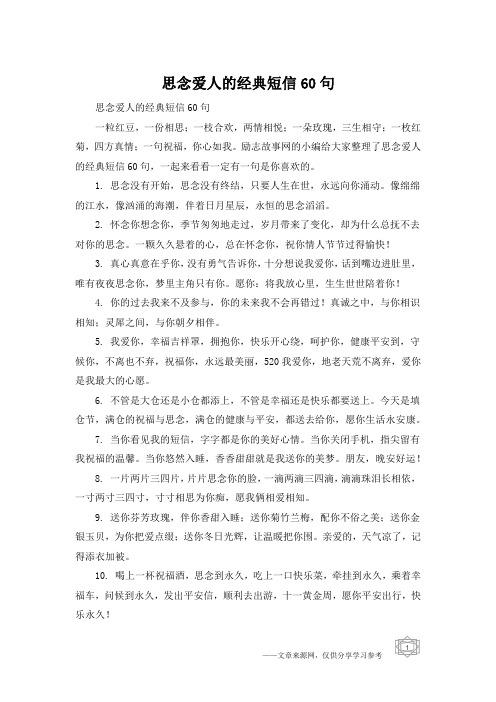 思念爱人的经典短信60句

思念爱人的经典短信60句

一粒红豆，一份相思；一枝合欢，两情相悦；一朵玫瑰，三生相守；一枚红菊，四方真情；一句祝福，你心如我。励志故事网的小编给大家整理了思念爱人的经典短信60句，一起来看看一定有一句是你喜欢的。

1. 思念没有开始，思念没有终结，只要人生在世，永远向你涌动。像绵绵的江水，像汹涌的海潮，伴着日月星辰，永恒的思念滔滔。

2. 怀念你想念你，季节匆匆地走过，岁月带来了变化，却为什么总抚不去对你的思念。一颗久久悬着的心，总在怀念你，祝你情人节节过得愉快！

3. 真心真意在乎你，没有勇气告诉你，十分想说我爱你，话到嘴边进肚里，唯有夜夜思念你，梦里主角只有你。愿你：将我放心里，生生世世陪着你！

4. 你的过去我来不及参与，你的未来我不会再错过！真诚之中，与你相识相知；灵犀之间，与你朝夕相伴。

5. 我爱你，幸福吉祥罩，拥抱你，快乐开心绕，呵护你，健康平安到，守候你，不离也不弃，祝福你，永远最美丽，520我爱你，地老天荒不离弃，爱你是我最大的心愿。

6. 不管是大仓还是小仓都添上，不管是幸福还是快乐都要送上。今天是填仓节，满仓的祝福与思念，满仓的健康与平安，都送去给你，愿你生活永安康。

7. 当你看见我的短信，字字都是你的美好心情。当你关闭手机，指尖留有我祝福的温馨。当你悠然入睡，香香甜甜就是我送你的美梦。朋友，晚安好运！

8. 一片两片三四片，片片思念你的脸，一滴两滴三四滴，滴滴珠泪长相依，一寸两寸三四寸，寸寸相思为你痴，愿我俩相爱相知。

9. 送你芬芳玫瑰，伴你香甜入睡；送你菊竹兰梅，配你不俗之美；送你金银玉贝，为你把爱点缀；送你冬日光辉，让温暖把你围。亲爱的，天气凉了，记得添衣加被。

10. 喝上一杯祝福酒，思念到永久，吃上一口快乐菜，牵挂到永久，乘着幸福车，问候到永久，发出平安信，顺利去出游，十一黄金周，愿你平安出行，快乐永久！

——文章来源网，仅供分享学习参考

1